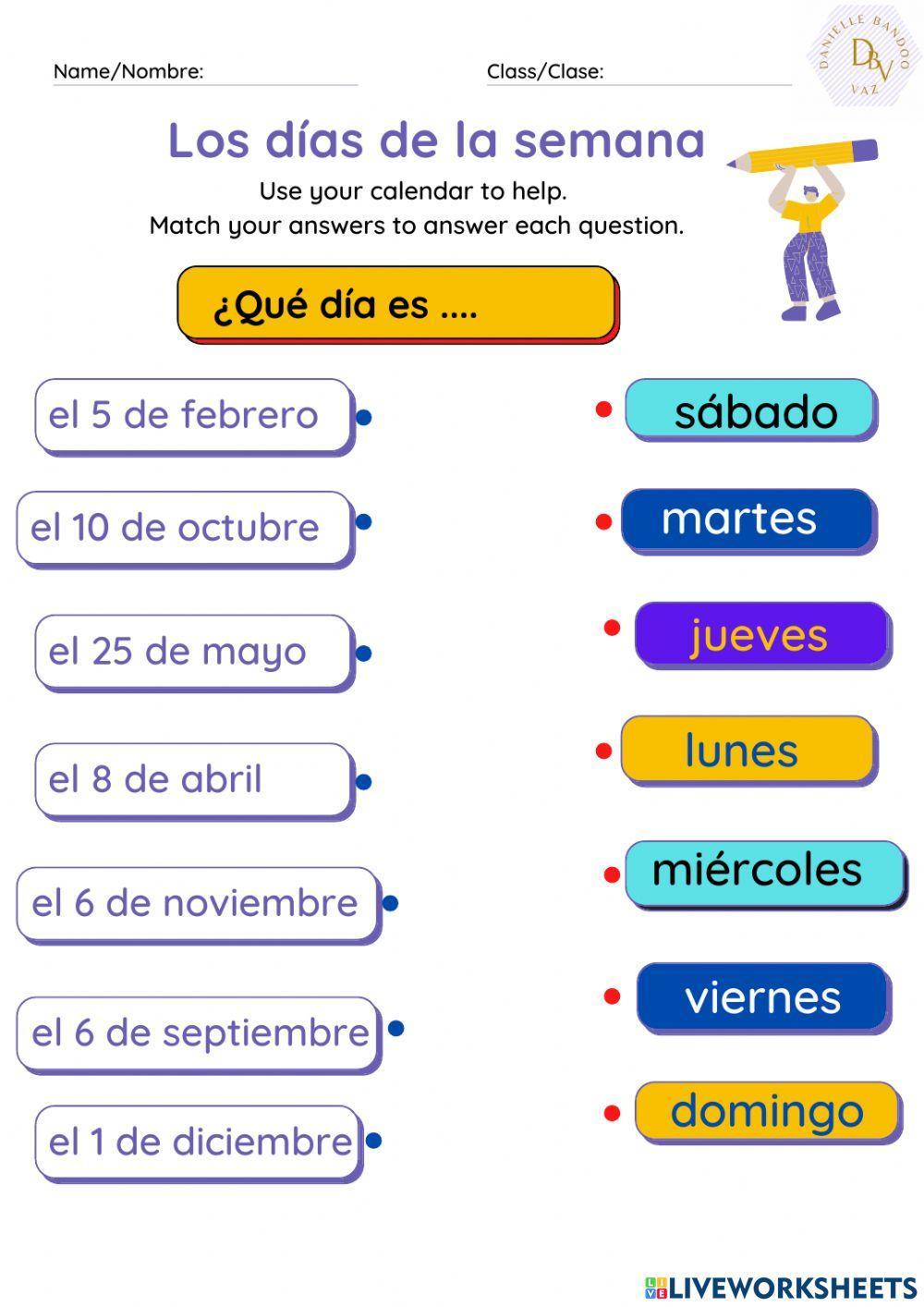 Name/Nombre: Class/Clase:

DANIELLE BANDOO VAZ
DBV

Los días de la semana

Use your calendar to help.
Match your answers to answer each question.

¿Qué día es ....

el 5 de febrero

el 10 de octubre

el 25 de mayo

el 8 de abril

el 6 de noviembre

el 6 de septiembre

el 1 de diciembre

sábado

martes

jueves

lunes

miércoles

viernes

domingo

LIVEWORKSHEETS